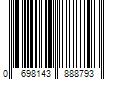 0 698143 888793